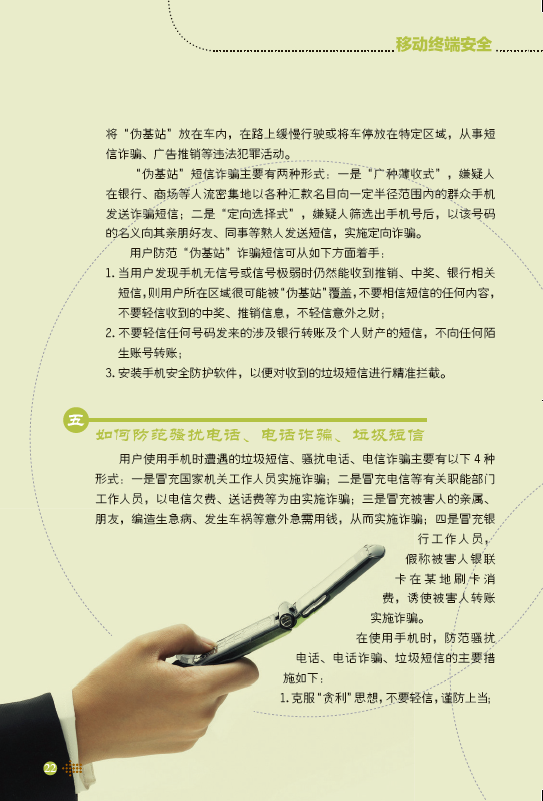 移动终端安全

将“伪基站”放在车内，在路上缓慢行驶或将车停放在特定区域，从事短信诈骗、广告推销等违法犯罪活动。

“伪基站”短信诈骗主要有两种形式：一是“广种薄收式”，嫌疑人在银行、商场等人流密集地以各种汇款名目向一定半径范围内的群众手机发送诈骗短信；二是“定向选择式”，嫌疑人筛选出手机号后，以该号码的名义向其亲朋好友、同事等熟人发送短信，实施定向诈骗。

用户防范“伪基站”诈骗短信可从如下方面着手：

1.当用户发现手机无信号或信号极弱时仍然能收到推销、中奖、银行相关短信，则用户所在区域很可能被“伪基站”覆盖，不要相信短信的任何内容，不要轻信收到的中奖、推销信息，不轻信意外之财；

2.不要轻信任何号码发来的涉及银行转账及个人财产的短信，不向任何陌生账号转账；

3.安装手机安全防护软件，以便对收到的垃圾短信进行精准拦截。

五

如何防范骚扰电话、电话诈骗、垃圾短信

用户使用手机时遭遇的垃圾短信、骚扰电话、电信诈骗主要有以下4种形式：一是冒充国家机关工作人员实施诈骗；二是冒充电信等有关职能部门工作人员，以电信欠费、送话费等为由实施诈骗；三是冒充被害人的亲属、朋友，编造生急病、发生车祸等意外急需用钱，从而实施诈骗；四是冒充银行工作人员，假称被害人银联卡在某地刷卡消费，诱使被害人转账实施诈骗。

在使用手机时，防范骚扰电话、电话诈骗、垃圾短信的主要措施如下：

1.克服“贪利”思想，不要轻信，谨防上当；

22